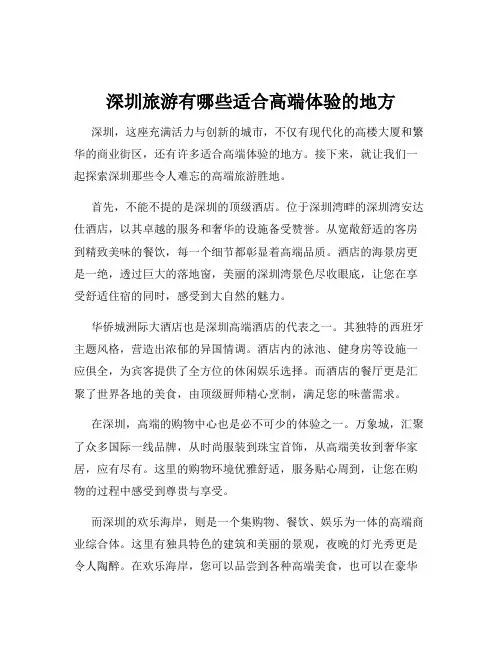 深圳旅游有哪些适合高端体验的地方

深圳，这座充满活力与创新的城市，不仅有现代化的高楼大厦和繁华的商业街区，还有许多适合高端体验的地方。接下来，就让我们一起探索深圳那些令人难忘的高端旅游胜地。

首先，不能不提的是深圳的顶级酒店。位于深圳湾畔的深圳湾安达仕酒店，以其卓越的服务和奢华的设施备受赞誉。从宽敞舒适的客房到精致美味的餐饮，每一个细节都彰显着高端品质。酒店的海景房更是一绝，透过巨大的落地窗，美丽的深圳湾景色尽收眼底，让您在享受舒适住宿的同时，感受到大自然的魅力。

华侨城洲际大酒店也是深圳高端酒店的代表之一。其独特的西班牙主题风格，营造出浓郁的异国情调。酒店内的泳池、健身房等设施一应俱全，为宾客提供了全方位的休闲娱乐选择。而酒店的餐厅更是汇聚了世界各地的美食，由顶级厨师精心烹制，满足您的味蕾需求。

在深圳，高端的购物中心也是必不可少的体验之一。万象城，汇聚了众多国际一线品牌，从时尚服装到珠宝首饰，从高端美妆到奢华家居，应有尽有。这里的购物环境优雅舒适，服务贴心周到，让您在购物的过程中感受到尊贵与享受。

而深圳的欢乐海岸，则是一个集购物、餐饮、娱乐为一体的高端商业综合体。这里有独具特色的建筑和美丽的景观，夜晚的灯光秀更是令人陶醉。在欢乐海岸，您可以品尝到各种高端美食，也可以在豪华